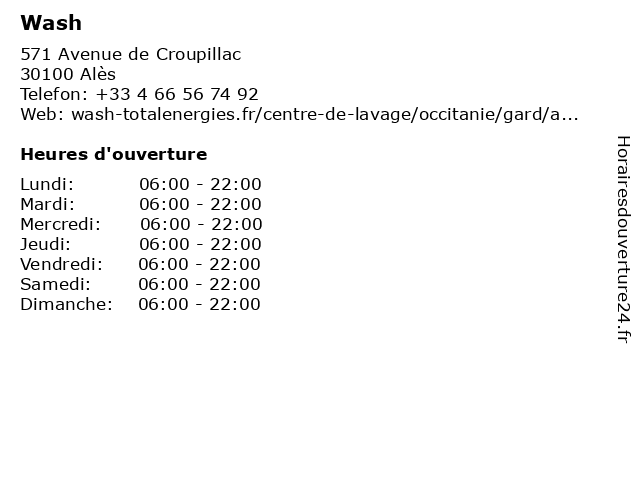 Wash

571 Avenue de Croupillac
30100 Alès
Telefon: +33 4 66 56 74 92
Web: wash-totalenergies.fr/centre-de-lavage/occitanie/gard/a...

Heures d'ouverture

| | |
|---|---|
| Lundi: | 06:00 - 22:00 |
| Mardi: | 06:00 - 22:00 |
| Mercredi: | 06:00 - 22:00 |
| Jeudi: | 06:00 - 22:00 |
| Vendredi: | 06:00 - 22:00 |
| Samedi: | 06:00 - 22:00 |
| Dimanche: | 06:00 - 22:00 |

Horairesdouverture24.fr